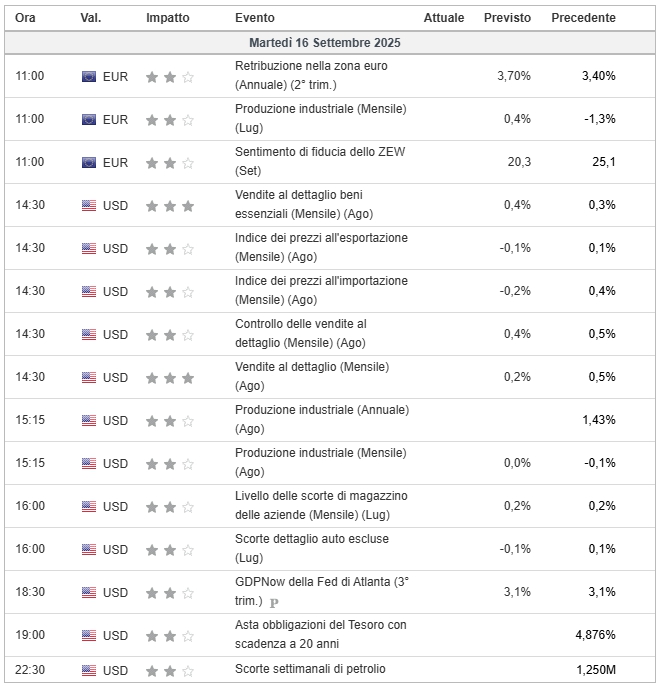 | Ora | Val. | Impatto | Evento | Attuale | Previsto | Precedente |
|---|---|---|---|---|---|---|
| Martedì 16 Settembre 2025 | | | | | | |
| 11:00 | EUR | | Retribuzione nella zona euro (Annuale) (2° trim.) | | 3,70% | 3,40% |
| 11:00 | EUR | | Produzione industriale (Mensile) (Lug) | | 0,4% | -1,3% |
| 11:00 | EUR | | Sentimento di fiducia dello ZEW (Set) | | 20,3 | 25,1 |
| 14:30 | USD | | Vendite al dettaglio beni essenziali (Mensile) (Ago) | | 0,4% | 0,3% |
| 14:30 | USD | | Indice dei prezzi all'esportazione (Mensile) (Ago) | | -0,1% | 0,1% |
| 14:30 | USD | | Indice dei prezzi all'importazione (Mensile) (Ago) | | -0,2% | 0,4% |
| 14:30 | USD | | Controllo delle vendite al dettaglio (Mensile) (Ago) | | 0,4% | 0,5% |
| 14:30 | USD | | Vendite al dettaglio (Mensile) (Ago) | | 0,2% | 0,5% |
| 15:15 | USD | | Produzione industriale (Annuale) (Ago) | | | 1,43% |
| 15:15 | USD | | Produzione industriale (Mensile) (Ago) | | 0,0% | -0,1% |
| 16:00 | USD | | Livello delle scorte di magazzino delle aziende (Mensile) (Lug) | | 0,2% | 0,2% |
| 16:00 | USD | | Scorte dettaglio auto escluse (Lug) | | -0,1% | 0,1% |
| 18:30 | USD | | GDPNow della Fed di Atlanta (3° trim.) P | | 3,1% | 3,1% |
| 19:00 | USD | | Asta obbligazioni del Tesoro con scadenza a 20 anni | | | 4,876% |
| 22:30 | USD | | Scorte settimanali di petrolio | | | 1,250M |